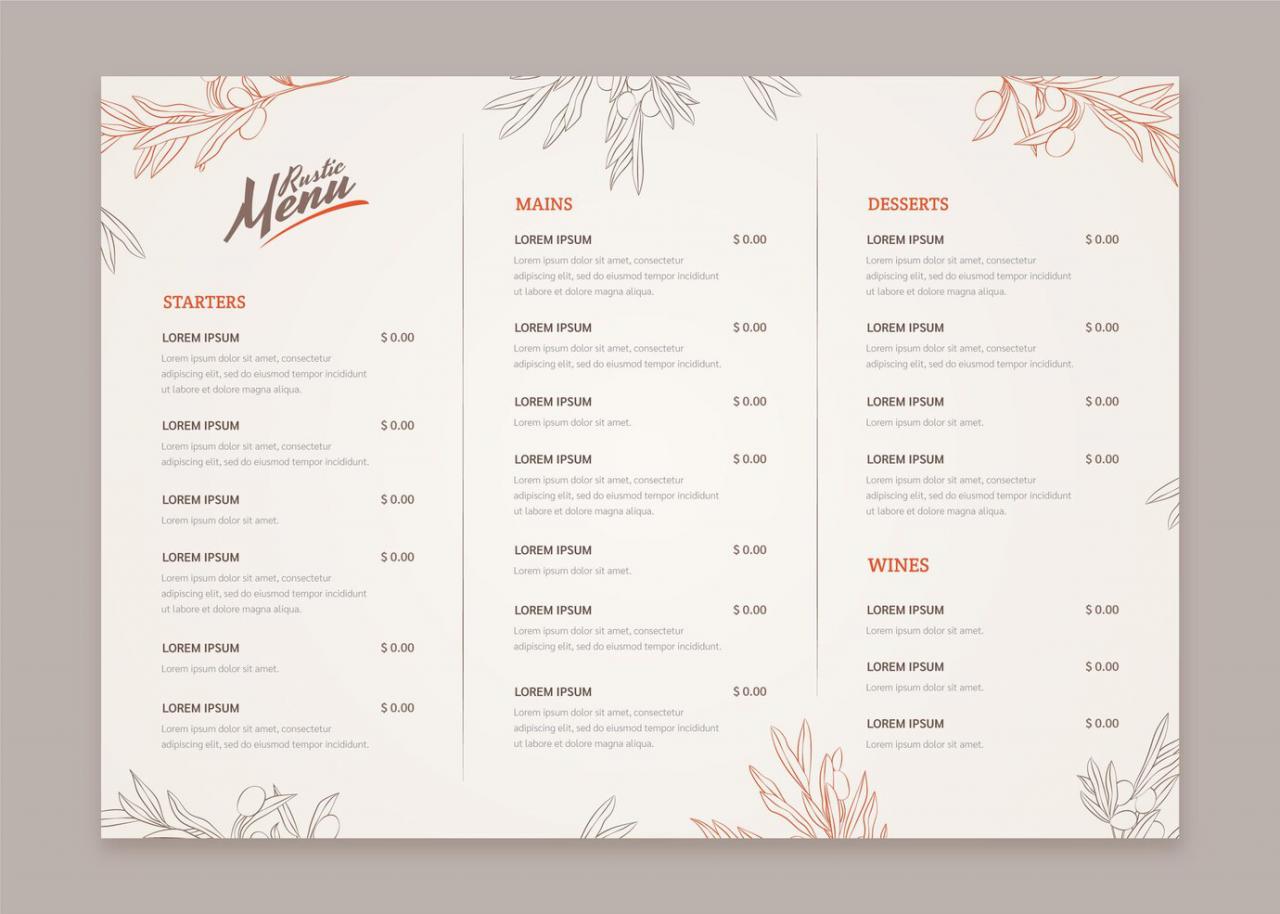 Rustic Menu

STARTERS

LOREM IPSUM $ 0.00
Lorem ipsum dolor sit amet, consectetur adipiscing elit, sed do eiusmod tempor incididunt ut labore et dolore magna aliqua.

LOREM IPSUM $ 0.00
Lorem ipsum dolor sit amet, consectetur adipiscing elit, sed do eiusmod tempor incididunt.

LOREM IPSUM $ 0.00
Lorem ipsum dolor sit amet.

LOREM IPSUM $ 0.00
Lorem ipsum dolor sit amet, consectetur adipiscing elit, sed do eiusmod tempor incididunt ut labore et dolore magna aliqua.

LOREM IPSUM $ 0.00
Lorem ipsum dolor sit amet.

LOREM IPSUM $ 0.00
Lorem ipsum dolor sit amet, consectetur adipiscing elit, sed do eiusmod tempor incididunt.

MAINS

LOREM IPSUM $ 0.00
Lorem ipsum dolor sit amet, consectetur adipiscing elit, sed do eiusmod tempor incididunt ut labore et dolore magna aliqua.

LOREM IPSUM $ 0.00
Lorem ipsum dolor sit amet, consectetur adipiscing elit, sed do eiusmod tempor incididunt.

LOREM IPSUM $ 0.00
Lorem ipsum dolor sit amet.

LOREM IPSUM $ 0.00
Lorem ipsum dolor sit amet, consectetur adipiscing elit, sed do eiusmod tempor incididunt ut labore et dolore magna aliqua.

LOREM IPSUM $ 0.00
Lorem ipsum dolor sit amet.

LOREM IPSUM $ 0.00
Lorem ipsum dolor sit amet, consectetur adipiscing elit, sed do eiusmod tempor incididunt.

LOREM IPSUM $ 0.00
Lorem ipsum dolor sit amet, consectetur adipiscing elit, sed do eiusmod tempor incididunt ut labore et dolore magna aliqua.

DESSERTS

LOREM IPSUM $ 0.00
Lorem ipsum dolor sit amet, consectetur adipiscing elit, sed do eiusmod tempor incididunt ut labore et dolore magna aliqua.

LOREM IPSUM $ 0.00
Lorem ipsum dolor sit amet, consectetur adipiscing elit, sed do eiusmod tempor incididunt.

LOREM IPSUM $ 0.00
Lorem ipsum dolor sit amet.

LOREM IPSUM $ 0.00
Lorem ipsum dolor sit amet, consectetur adipiscing elit, sed do eiusmod tempor incididunt ut labore et dolore magna aliqua.

WINES

LOREM IPSUM $ 0.00
Lorem ipsum dolor sit amet.

LOREM IPSUM $ 0.00
Lorem ipsum dolor sit amet.

LOREM IPSUM $ 0.00
Lorem ipsum dolor sit amet.